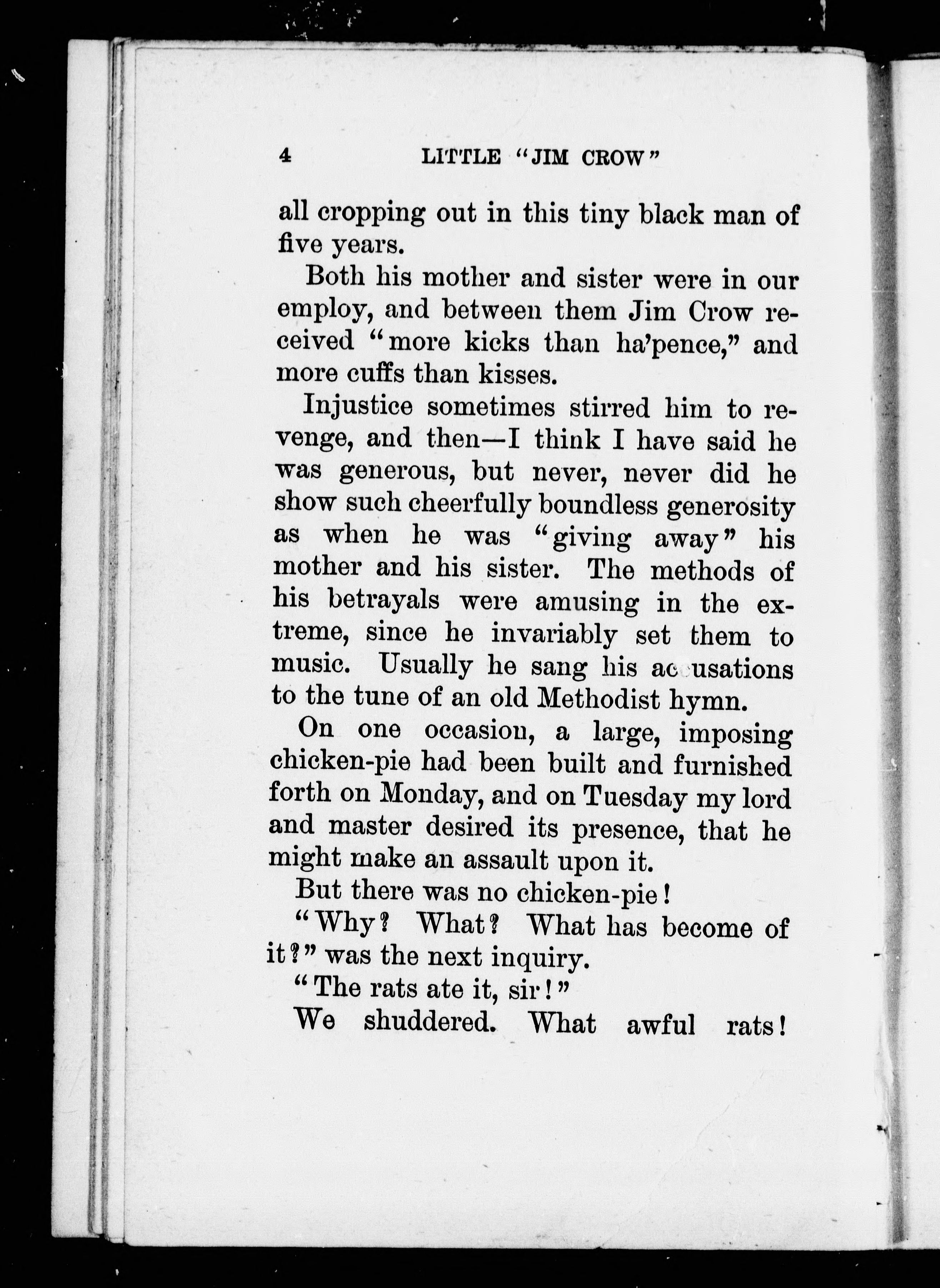 4 LITTLE "JIM CROW"

all cropping out in this tiny black man of five years.

Both his mother and sister were in our employ, and between them Jim Crow received "more kicks than ha'pence," and more cuffs than kisses.

Injustice sometimes stirred him to revenge, and then—I think I have said he was generous, but never, never did he show such cheerfully boundless generosity as when he was "giving away" his mother and his sister. The methods of his betrayals were amusing in the extreme, since he invariably set them to music. Usually he sang his accusations to the tune of an old Methodist hymn.

On one occasion, a large, imposing chicken-pie had been built and furnished forth on Monday, and on Tuesday my lord and master desired its presence, that he might make an assault upon it.

But there was no chicken-pie!

"Why? What? What has become of it?" was the next inquiry.

"The rats ate it, sir!"

We shuddered. What awful rats!